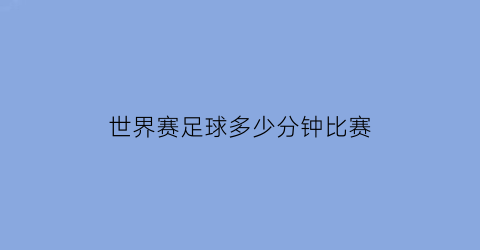 世界赛足球多少分钟比赛